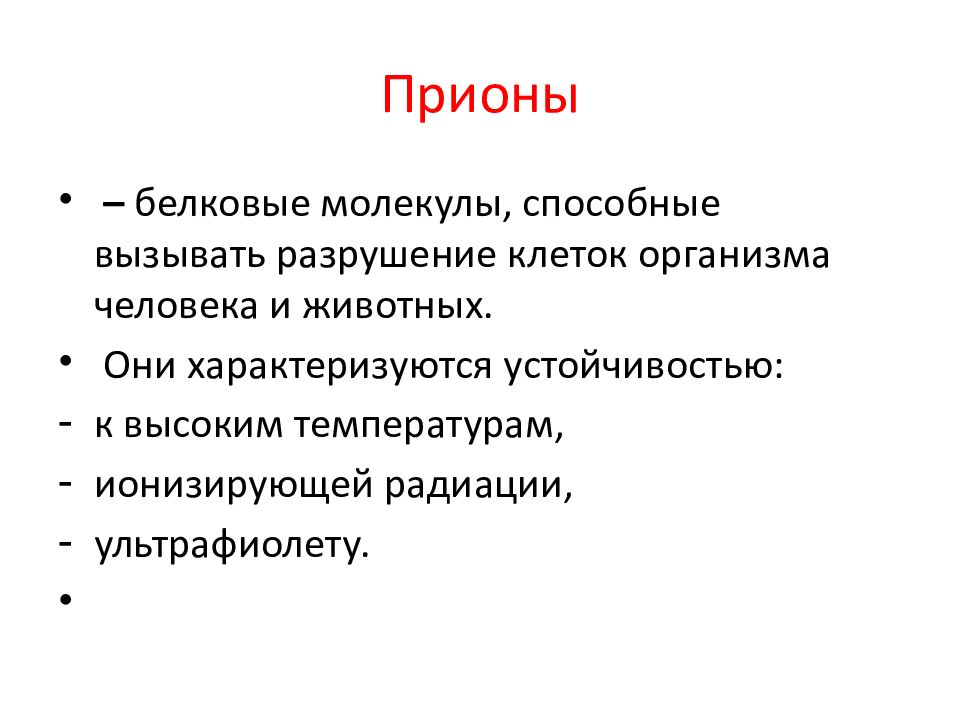 Прионы

• – белковые молекулы, способные вызывать разрушение клеток организма человека и животных.
• Они характеризуются устойчивостью:
- к высоким температурам,
- ионизирующей радиации,
- ультрафиолету.
•